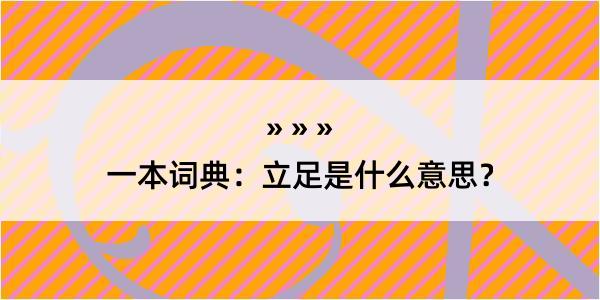 » » »

一本词典：立足是什么意思？